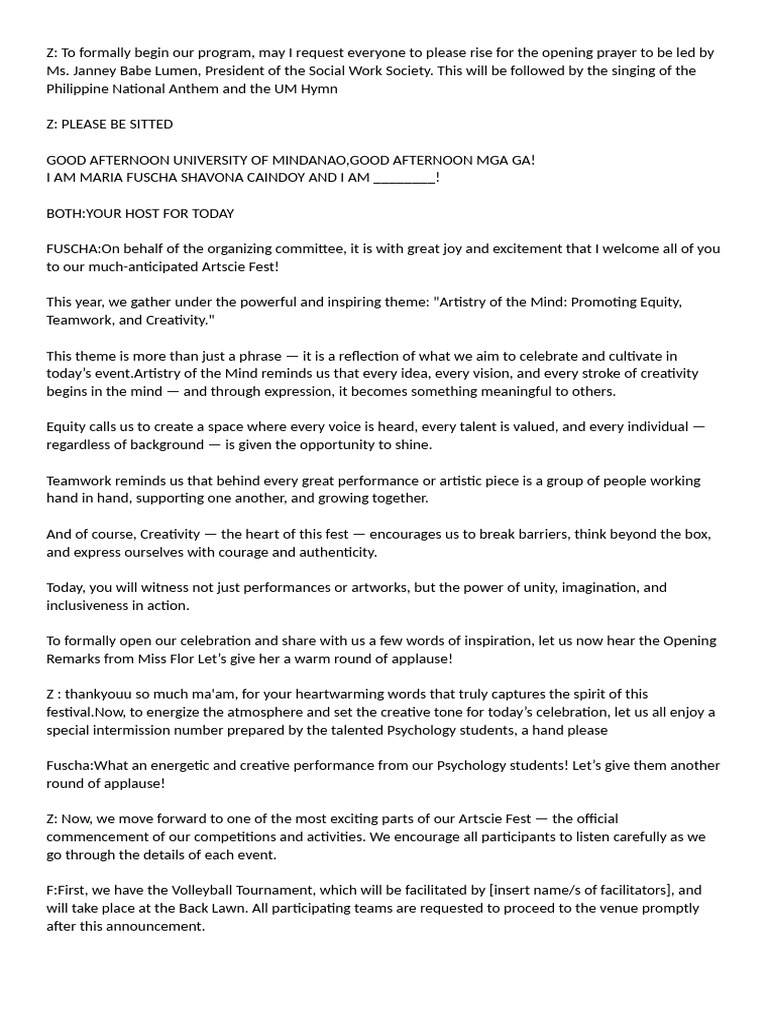 Z: To formally begin our program, may I request everyone to please rise for the opening prayer to be led by Ms. Janney Babe Lumen, President of the Social Work Society. This will be followed by the singing of the Philippine National Anthem and the UM Hymn

Z: PLEASE BE SITTED

GOOD AFTERNOON UNIVERSITY OF MINDANAO,GOOD AFTERNOON MGA GA!
I AM MARIA FUSCHA SHAVONA CAINDOY AND I AM _________!

BOTH:YOUR HOST FOR TODAY

FUSCHA:On behalf of the organizing committee, it is with great joy and excitement that I welcome all of you to our much-anticipated Artscie Fest!

This year, we gather under the powerful and inspiring theme: "Artistry of the Mind: Promoting Equity, Teamwork, and Creativity."

This theme is more than just a phrase — it is a reflection of what we aim to celebrate and cultivate in today's event.Artistry of the Mind reminds us that every idea, every vision, and every stroke of creativity begins in the mind — and through expression, it becomes something meaningful to others.

Equity calls us to create a space where every voice is heard, every talent is valued, and every individual — regardless of background — is given the opportunity to shine.

Teamwork reminds us that behind every great performance or artistic piece is a group of people working hand in hand, supporting one another, and growing together.

And of course, Creativity — the heart of this fest — encourages us to break barriers, think beyond the box, and express ourselves with courage and authenticity.

Today, you will witness not just performances or artworks, but the power of unity, imagination, and inclusiveness in action.

To formally open our celebration and share with us a few words of inspiration, let us now hear the Opening Remarks from Miss Flor Let's give her a warm round of applause!

Z : thankyouu so much ma'am, for your heartwarming words that truly captures the spirit of this festival.Now, to energize the atmosphere and set the creative tone for today's celebration, let us all enjoy a special intermission number prepared by the talented Psychology students, a hand please

Fuscha:What an energetic and creative performance from our Psychology students! Let's give them another round of applause!

Z: Now, we move forward to one of the most exciting parts of our Artscie Fest — the official commencement of our competitions and activities. We encourage all participants to listen carefully as we go through the details of each event.

F:First, we have the Volleyball Tournament, which will be facilitated by [insert name/s of facilitators], and will take place at the Back Lawn. All participating teams are requested to proceed to the venue promptly after this announcement.